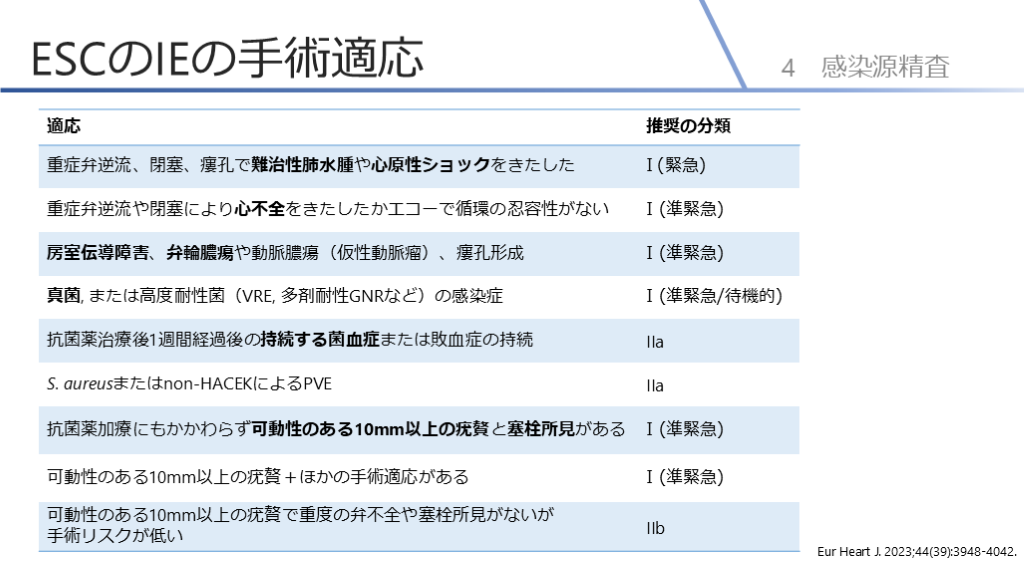 ESCのIEの手術適応

4 感染源精査

| 適応 | 推奨の分類 |
|---|---|
| 重症弁逆流、閉塞、瘻孔で難治性肺水腫や心原性ショックをきたした | I (緊急) |
| 重症弁逆流や閉塞により心不全をきたしたかエコーで循環の忍容性がない | I (準緊急) |
| 房室伝導障害、弁輪膿瘍や動脈膿瘍（仮性動脈瘤）、瘻孔形成 | I (準緊急) |
| 真菌, または高度耐性菌（VRE, 多剤耐性GNRなど）の感染症 | I (準緊急/待機的) |
| 抗菌薬治療後1週間経過後の持続する菌血症または敗血症の持続 | IIa |
| S. aureusまたはnon-HACEKによるPVE | IIa |
| 抗菌薬加療にもかかわらず可動性のある10mm以上の疣贅と塞栓所見がある | I (準緊急) |
| 可動性のある10mm以上の疣贅＋ほかの手術適応がある | I (準緊急) |
| 可動性のある10mm以上の疣贅で重度の弁不全や塞栓所見がないが手術リスクが低い | IIb |

Eur Heart J. 2023;44(39):3948-4042.